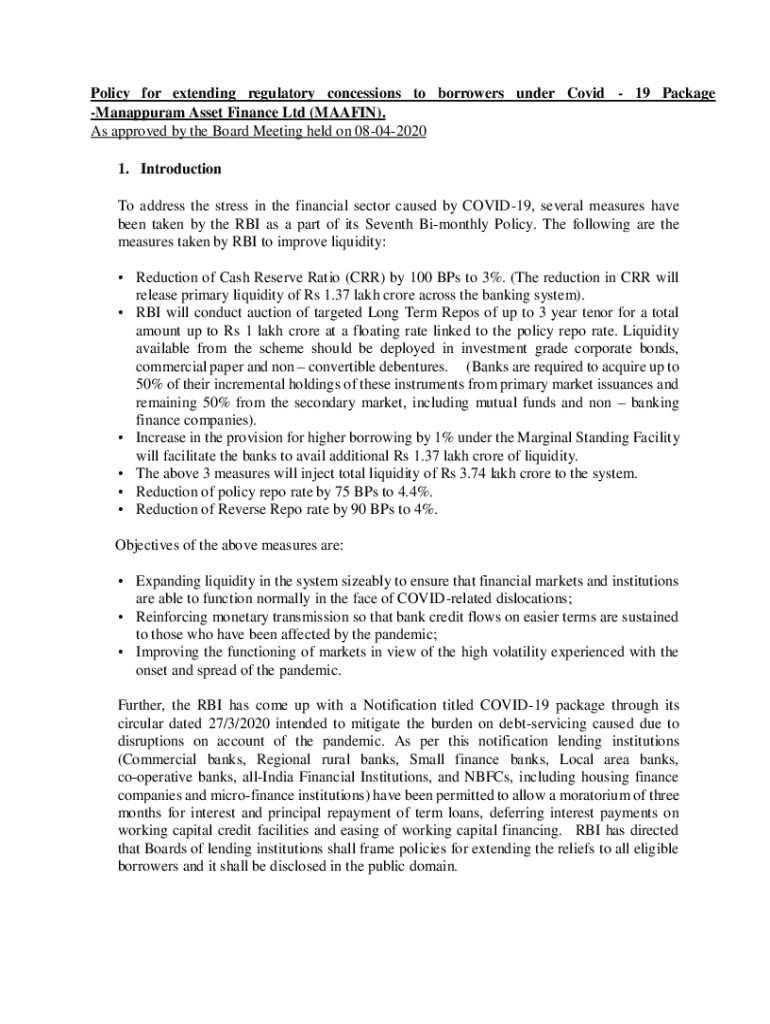 Policy for extending regulatory concessions to borrowers under Covid - 19 Package -Manappuram Asset Finance Ltd (MAAFIN).
As approved by the Board Meeting held on 08-04-2020

1. Introduction

To address the stress in the financial sector caused by COVID-19, several measures have been taken by the RBI as a part of its Seventh Bi-monthly Policy. The following are the measures taken by RBI to improve liquidity:

• Reduction of Cash Reserve Ratio (CRR) by 100 BPs to 3%. (The reduction in CRR will release primary liquidity of Rs 1.37 lakh crore across the banking system).
• RBI will conduct auction of targeted Long Term Repos of up to 3 year tenor for a total amount up to Rs 1 lakh crore at a floating rate linked to the policy repo rate. Liquidity available from the scheme should be deployed in investment grade corporate bonds, commercial paper and non – convertible debentures. (Banks are required to acquire up to 50% of their incremental holdings of these instruments from primary market issuances and remaining 50% from the secondary market, including mutual funds and non – banking finance companies).
• Increase in the provision for higher borrowing by 1% under the Marginal Standing Facility will facilitate the banks to avail additional Rs 1.37 lakh crore of liquidity.
• The above 3 measures will inject total liquidity of Rs 3.74 lakh crore to the system.
• Reduction of policy repo rate by 75 BPs to 4.4%.
• Reduction of Reverse Repo rate by 90 BPs to 4%.

Objectives of the above measures are:

• Expanding liquidity in the system sizeably to ensure that financial markets and institutions are able to function normally in the face of COVID-related dislocations;
• Reinforcing monetary transmission so that bank credit flows on easier terms are sustained to those who have been affected by the pandemic;
• Improving the functioning of markets in view of the high volatility experienced with the onset and spread of the pandemic.

Further, the RBI has come up with a Notification titled COVID-19 package through its circular dated 27/3/2020 intended to mitigate the burden on debt-servicing caused due to disruptions on account of the pandemic. As per this notification lending institutions (Commercial banks, Regional rural banks, Small finance banks, Local area banks, co-operative banks, all-India Financial Institutions, and NBFCs, including housing finance companies and micro-finance institutions) have been permitted to allow a moratorium of three months for interest and principal repayment of term loans, deferring interest payments on working capital credit facilities and easing of working capital financing. RBI has directed that Boards of lending institutions shall frame policies for extending the reliefs to all eligible borrowers and it shall be disclosed in the public domain.